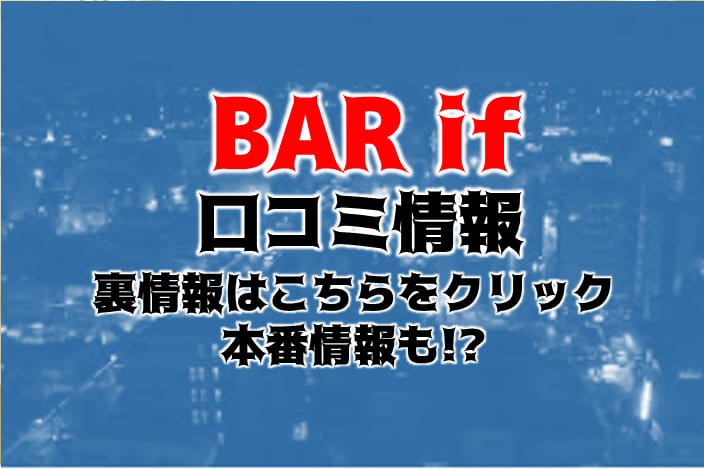 BAR if
口コミ情報
裏情報はこちらをクリック
本番情報も!?